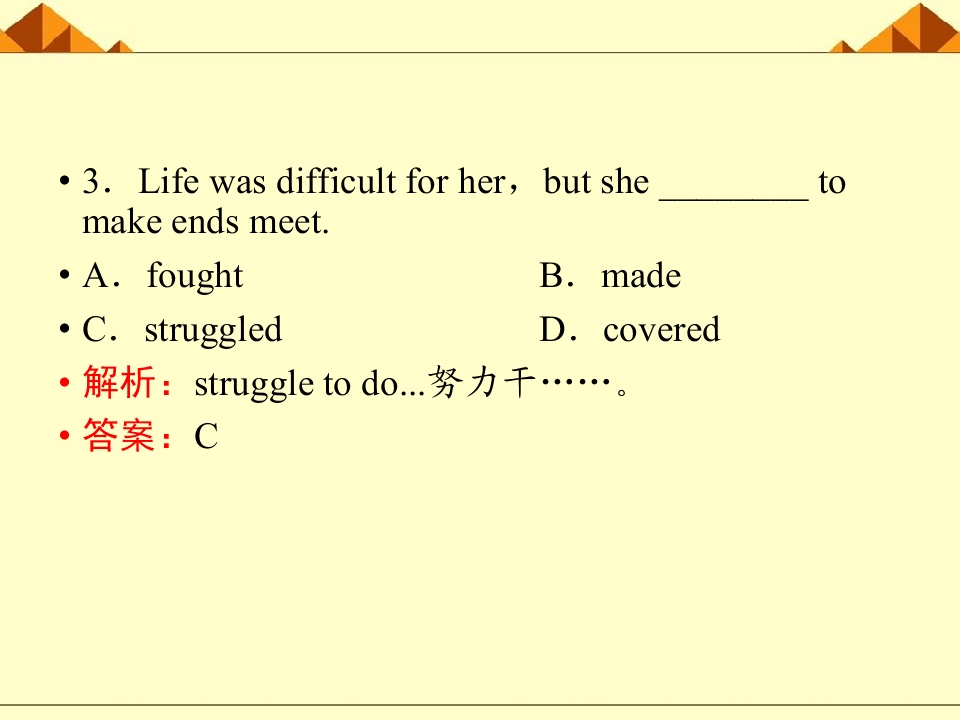 • 3．Life was difficult for her，but she ____ to make ends meet.

• A．fought B．made

• C．struggled D．covered

• 解析：struggle to do...努力干……。

• 答案：C